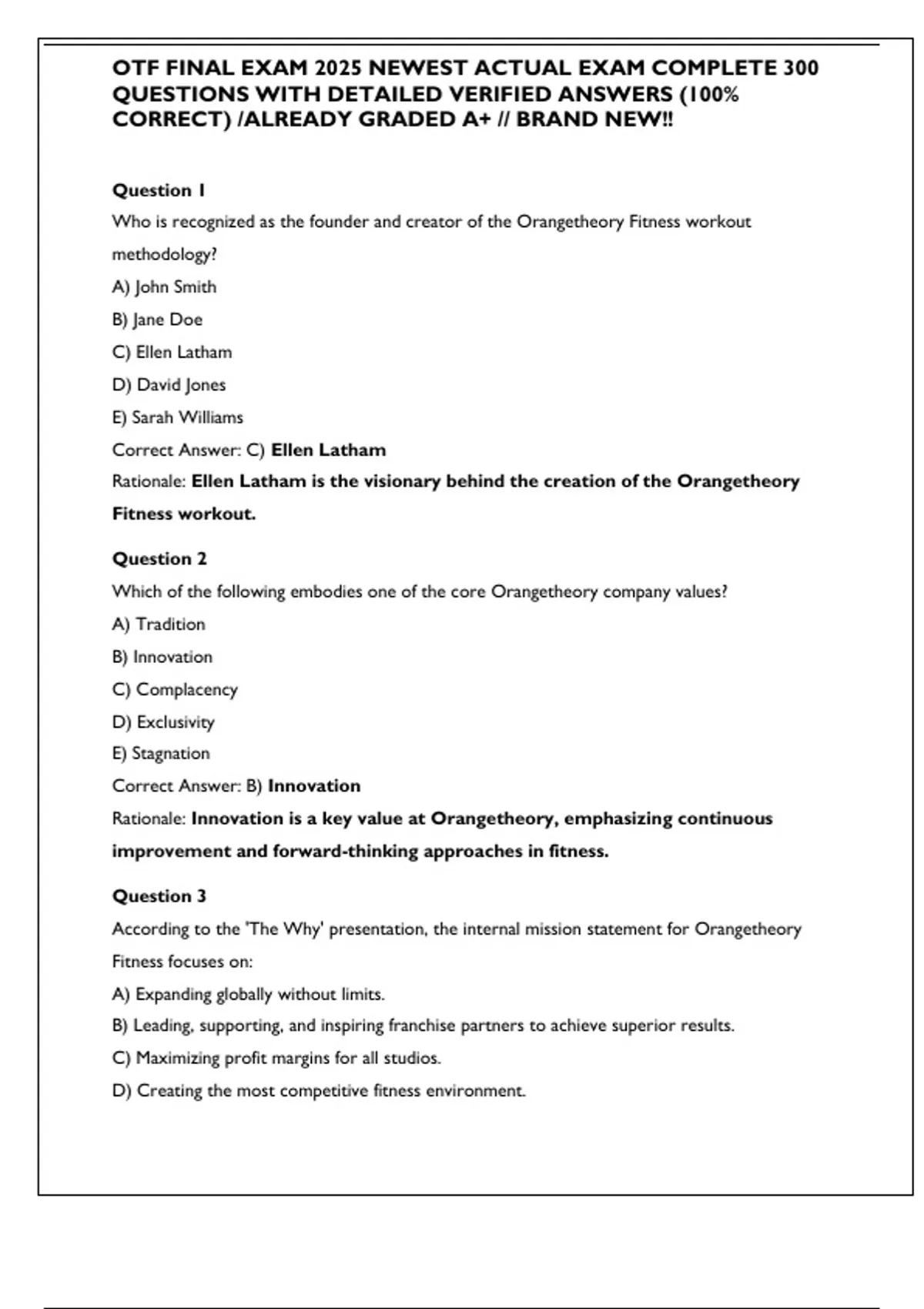 OTF FINAL EXAM 2025 NEWEST ACTUAL EXAM COMPLETE 300 QUESTIONS WITH DETAILED VERIFIED ANSWERS (100% CORRECT) /ALREADY GRADED A+ // BRAND NEW!!

Question 1
Who is recognized as the founder and creator of the Orangetheory Fitness workout methodology?
A) John Smith
B) Jane Doe
C) Ellen Latham
D) David Jones
E) Sarah Williams
Correct Answer: C) Ellen Latham
Rationale: Ellen Latham is the visionary behind the creation of the Orangetheory Fitness workout.

Question 2
Which of the following embodies one of the core Orangetheory company values?
A) Tradition
B) Innovation
C) Complacency
D) Exclusivity
E) Stagnation
Correct Answer: B) Innovation
Rationale: Innovation is a key value at Orangetheory, emphasizing continuous improvement and forward-thinking approaches in fitness.

Question 3
According to the 'The Why' presentation, the internal mission statement for Orangetheory Fitness focuses on:
A) Expanding globally without limits.
B) Leading, supporting, and inspiring franchise partners to achieve superior results.
C) Maximizing profit margins for all studios.
D) Creating the most competitive fitness environment.